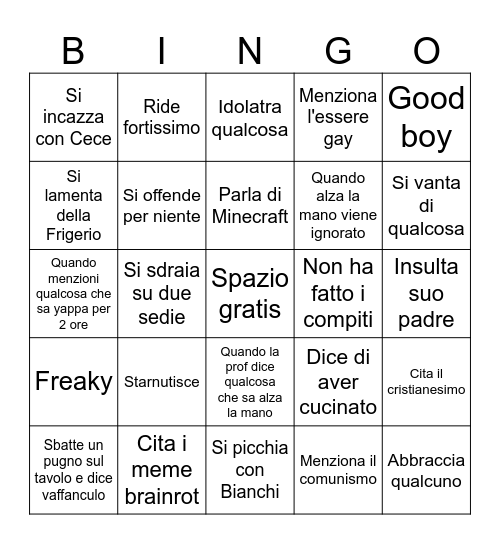 | B | I | N | G | O |
|---|---|---|---|---|
| Si incazza con Cece | Ride fortissimo | Idolatra qualcosa | Menziona l'essere gay | Good boy |
| Si lamenta della Frigerio | Si offende per niente | Parla di Minecraft | Quando alza la mano viene ignorato | Si vanta di qualcosa |
| Quando menzioni qualcosa che sa yappa per 2 ore | Si sdraia su due sedie | Spazio gratis | Non ha fatto i compiti | Insulta suo padre |
| Freaky | Starnutisce | Quando la prof dice qualcosa che sa alza la mano | Dice di aver cucinato | Cita il cristianesimo |
| Sbatte un pugno sul tavolo e dice vaffanculo | Cita i meme brainrot | Si picchia con Bianchi | Menziona il comunismo | Abbraccia qualcuno |